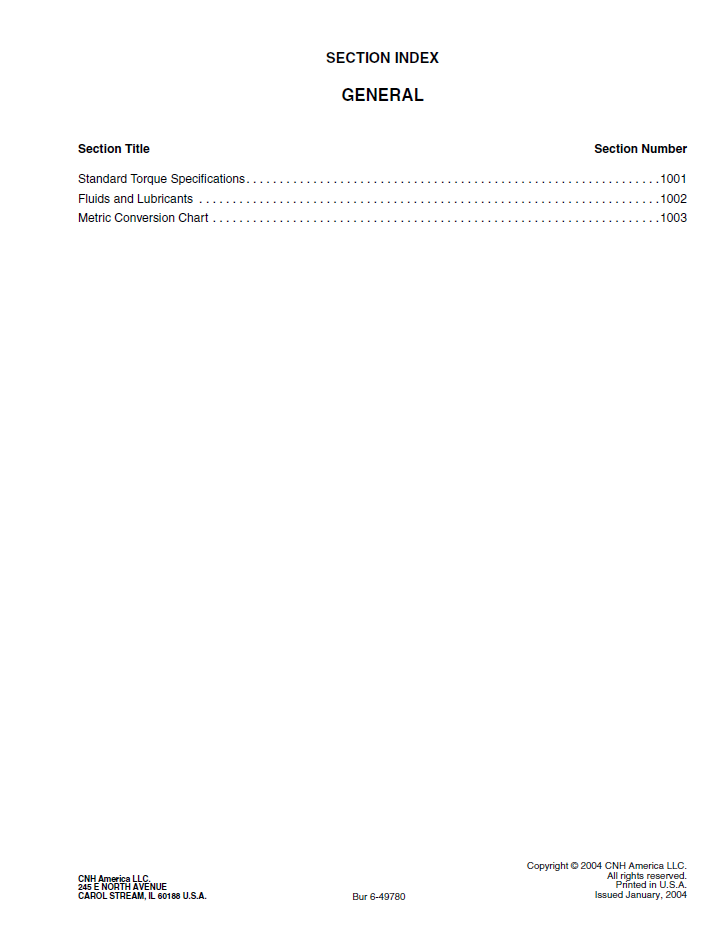 SECTION INDEX

GENERAL

| Section Title | Section Number |
|---|---|
| Standard Torque Specifications | 1001 |
| Fluids and Lubricants | 1002 |
| Metric Conversion Chart | 1003 |

CNH America LLC.
245 E NORTH AVENUE
CAROL STREAM, IL 60188 U.S.A.

Bur 6-49780

Copyright © 2004 CNH America LLC.
All rights reserved.
Printed in U.S.A.
Issued January, 2004